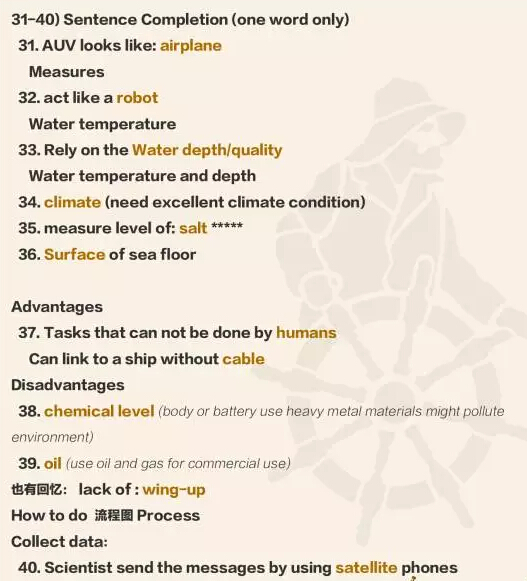 31-40) Sentence Completion (one word only)

31. AUV looks like: airplane

Measures

32. act like a robot

Water temperature

33. Rely on the Water depth/quality

Water temperature and depth

34. climate (need excellent climate condition)

35. measure level of: salt *****

36. Surface of sea floor

Advantages

37. Tasks that can not be done by humans

Can link to a ship without cable

Disadvantages

38. chemical level (body or battery use heavy metal materials might pollute environment)

39. oil (use oil and gas for commercial use)

也有回忆： lack of : wing-up

How to do 流程图 Process

Collect data:

40. Scientist send the messages by using satellite phones